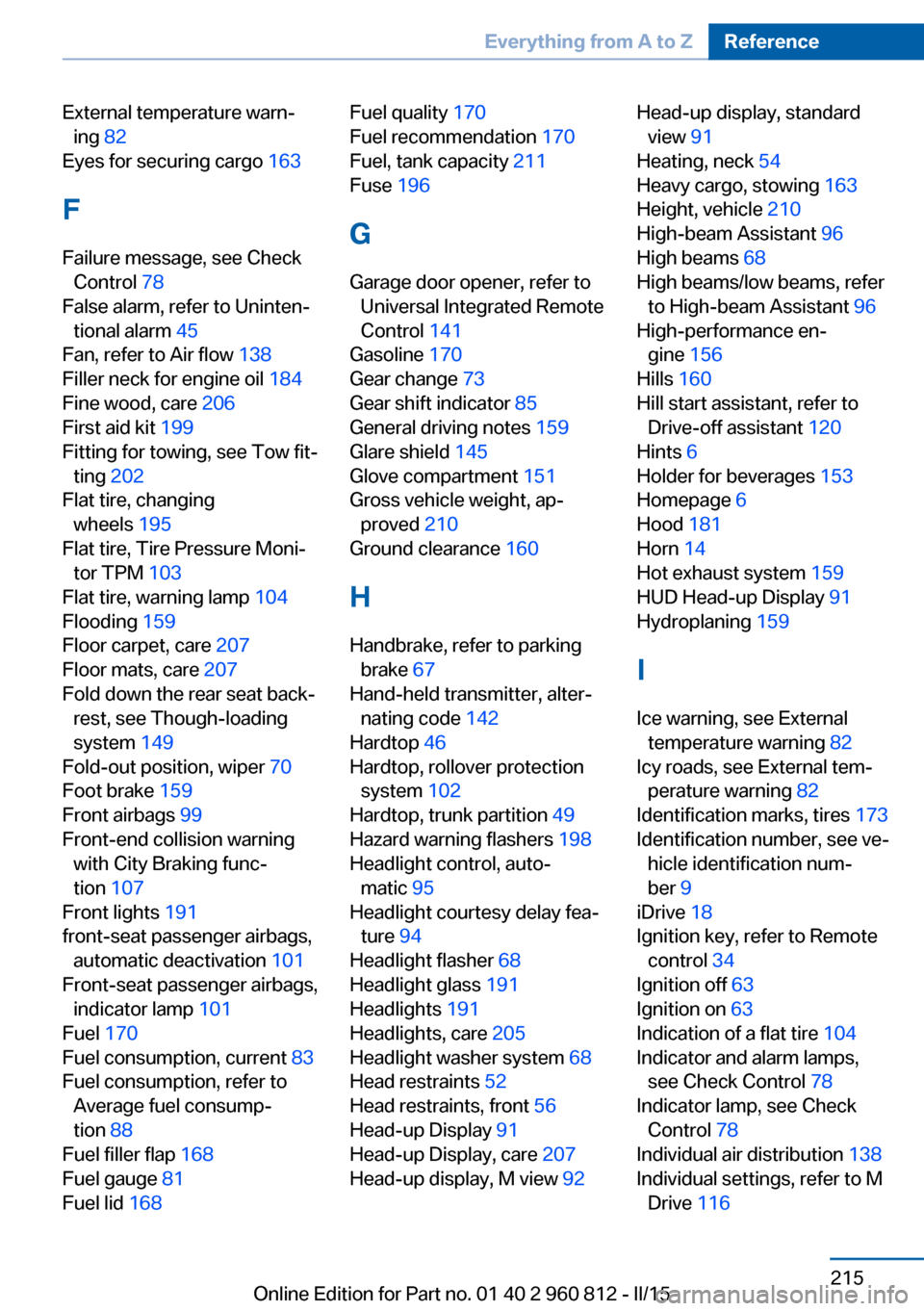 Everything from A to Z Reference

External temperature warning 82
Eyes for securing cargo 163

F

Failure message, see Check Control 78
False alarm, refer to Unintentional alarm 45
Fan, refer to Air flow 138
Filler neck for engine oil 184
Fine wood, care 206
First aid kit 199
Fitting for towing, see Tow fitting 202
Flat tire, changing wheels 195
Flat tire, Tire Pressure Monitor TPM 103
Flat tire, warning lamp 104
Flooding 159
Floor carpet, care 207
Floor mats, care 207
Fold down the rear seat backrest, see Though-loading system 149
Fold-out position, wiper 70
Foot brake 159
Front airbags 99
Front-end collision warning with City Braking function 107
Front lights 191
front-seat passenger airbags, automatic deactivation 101
Front-seat passenger airbags, indicator lamp 101
Fuel 170
Fuel consumption, current 83
Fuel consumption, refer to Average fuel consumption 88
Fuel filler flap 168
Fuel gauge 81
Fuel lid 168

Fuel quality 170
Fuel recommendation 170
Fuel, tank capacity 211
Fuse 196

G

Garage door opener, refer to Universal Integrated Remote Control 141
Gasoline 170
Gear change 73
Gear shift indicator 85
General driving notes 159
Glare shield 145
Glove compartment 151
Gross vehicle weight, approved 210
Ground clearance 160

H

Handbrake, refer to parking brake 67
Hand-held transmitter, alternating code 142
Hardtop 46
Hardtop, rollover protection system 102
Hardtop, trunk partition 49
Hazard warning flashers 198
Headlight control, automatic 95
Headlight courtesy delay feature 94
Headlight flasher 68
Headlight glass 191
Headlights 191
Headlights, care 205
Headlight washer system 68
Head restraints 52
Head restraints, front 56
Head-up Display 91
Head-up Display, care 207
Head-up display, M view 92

Head-up display, standard view 91
Heating, neck 54
Heavy cargo, stowing 163
Height, vehicle 210
High-beam Assistant 96
High beams 68
High beams/low beams, refer to High-beam Assistant 96
High-performance engine 156
Hills 160
Hill start assistant, refer to Drive-off assistant 120
Hints 6
Holder for beverages 153
Homepage 6
Hood 181
Horn 14
Hot exhaust system 159
HUD Head-up Display 91
Hydroplaning 159

I

Ice warning, see External temperature warning 82
Icy roads, see External temperature warning 82
Identification marks, tires 173
Identification number, see vehicle identification number 9
iDrive 18
Ignition key, refer to Remote control 34
Ignition off 63
Ignition on 63
Indication of a flat tire 104
Indicator and alarm lamps, see Check Control 78
Indicator lamp, see Check Control 78
Individual air distribution 138
Individual settings, refer to M Drive 116

215
Online Edition for Part no. 01 40 2 960 812 - II/15
carmanualsonline.info